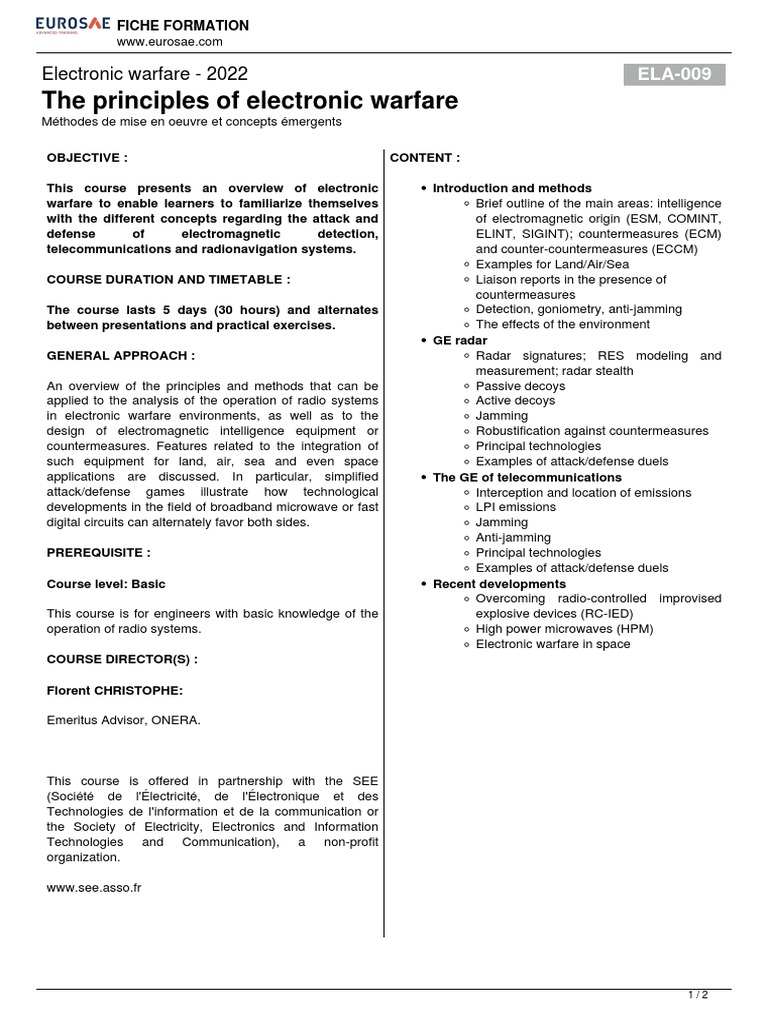 EUROSAE ADVANCED TRAINING FICHE FORMATION
www.eurosae.com

Electronic warfare - 2022

ELA-009

The principles of electronic warfare

Méthodes de mise en oeuvre et concepts émergents

OBJECTIVE :

This course presents an overview of electronic warfare to enable learners to familiarize themselves with the different concepts regarding the attack and defense of electromagnetic detection, telecommunications and radionavigation systems.

COURSE DURATION AND TIMETABLE :

The course lasts 5 days (30 hours) and alternates between presentations and practical exercises.

GENERAL APPROACH :

An overview of the principles and methods that can be applied to the analysis of the operation of radio systems in electronic warfare environments, as well as to the design of electromagnetic intelligence equipment or countermeasures. Features related to the integration of such equipment for land, air, sea and even space applications are discussed. In particular, simplified attack/defense games illustrate how technological developments in the field of broadband microwave or fast digital circuits can alternately favor both sides.

PREREQUISITE :

Course level: Basic

This course is for engineers with basic knowledge of the operation of radio systems.

COURSE DIRECTOR(S) :

Florent CHRISTOPHE:

Emeritus Advisor, ONERA.

This course is offered in partnership with the SEE (Société de l'Électricité, de l'Électronique et des Technologies de l'information et de la communication or the Society of Electricity, Electronics and Information Technologies and Communication), a non-profit organization.

www.see.asso.fr

CONTENT :

• Introduction and methods
◦ Brief outline of the main areas: intelligence of electromagnetic origin (ESM, COMINT, ELINT, SIGINT); countermeasures (ECM) and counter-countermeasures (ECCM)
◦ Examples for Land/Air/Sea
◦ Liaison reports in the presence of countermeasures
◦ Detection, goniometry, anti-jamming
◦ The effects of the environment
• GE radar
◦ Radar signatures; RES modeling and measurement; radar stealth
◦ Passive decoys
◦ Active decoys
◦ Jamming
◦ Robustification against countermeasures
◦ Principal technologies
◦ Examples of attack/defense duels
• The GE of telecommunications
◦ Interception and location of emissions
◦ LPI emissions
◦ Jamming
◦ Anti-jamming
◦ Principal technologies
◦ Examples of attack/defense duels
• Recent developments
◦ Overcoming radio-controlled improvised explosive devices (RC-IED)
◦ High power microwaves (HPM)
◦ Electronic warfare in space

1 / 2